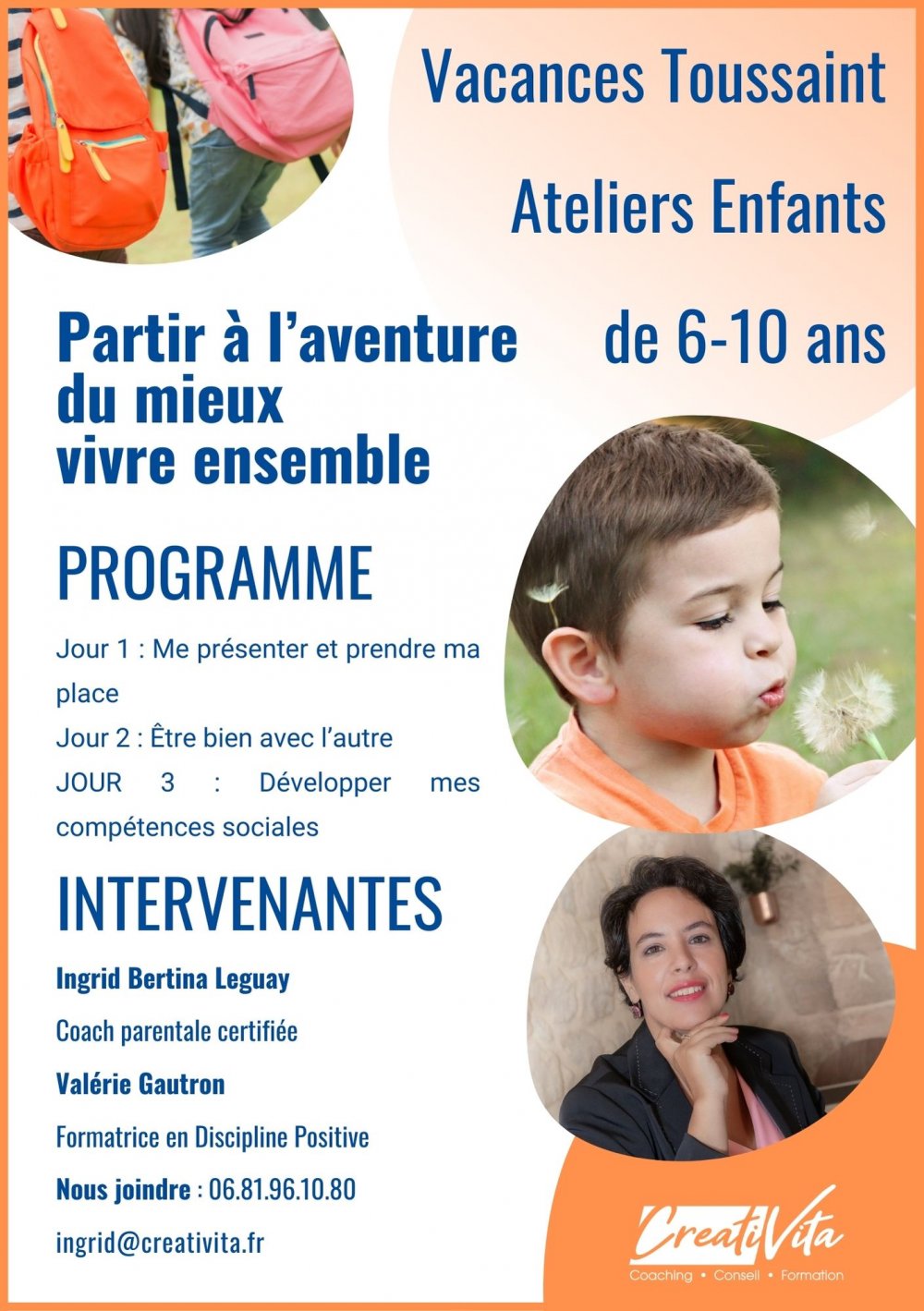 Vacances Toussaint

Ateliers Enfants

de 6-10 ans

Partir à l'aventure du mieux vivre ensemble

PROGRAMME

Jour 1 : Me présenter et prendre ma place

Jour 2 : Être bien avec l'autre

JOUR 3 : Développer mes compétences sociales

INTERVENANTES

Ingrid Bertina Leguay

Coach parentale certifiée

Valérie Gautron

Formatrice en Discipline Positive

Nous joindre : 06.81.96.10.80

ingrid@creativita.fr

CreatiVita

Coaching • Conseil • Formation